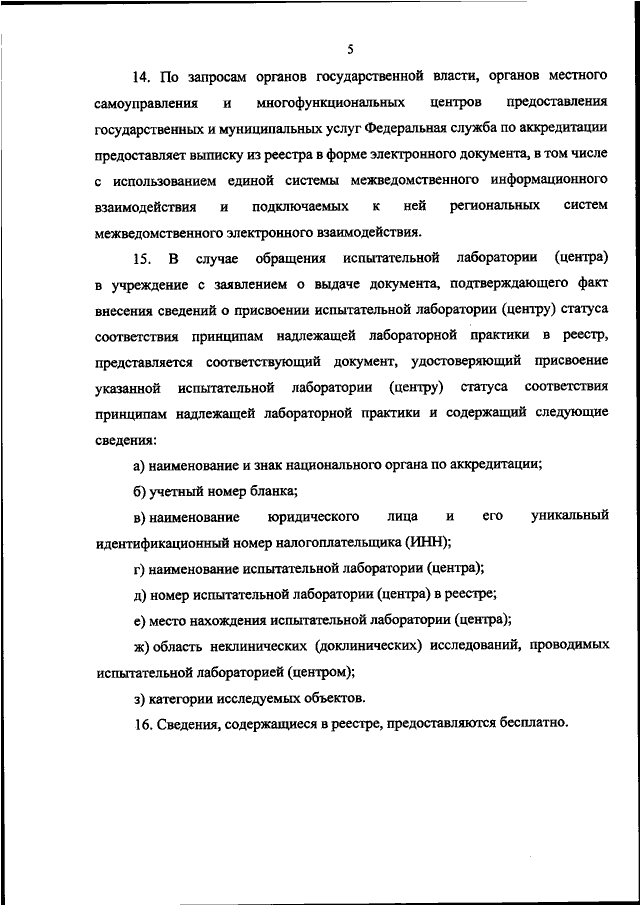 5

14. По запросам органов государственной власти, органов местного самоуправления и многофункциональных центров предоставления государственных и муниципальных услуг Федеральная служба по аккредитации предоставляет выписку из реестра в форме электронного документа, в том числе с использованием единой системы межведомственного информационного взаимодействия и подключаемых к ней региональных систем межведомственного электронного взаимодействия.

15. В случае обращения испытательной лаборатории (центра) в учреждение с заявлением о выдаче документа, подтверждающего факт внесения сведений о присвоении испытательной лаборатории (центру) статуса соответствия принципам надлежащей лабораторной практики в реестр, представляется соответствующий документ, удостоверяющий присвоение указанной испытательной лаборатории (центру) статуса соответствия принципам надлежащей лабораторной практики и содержащий следующие сведения:

а) наименование и знак национального органа по аккредитации;

б) учетный номер бланка;

в) наименование юридического лица и его уникальный идентификационный номер налогоплательщика (ИНН);

г) наименование испытательной лаборатории (центра);

д) номер испытательной лаборатории (центра) в реестре;

е) место нахождения испытательной лаборатории (центра);

ж) область неклинических (доклинических) исследований, проводимых испытательной лабораторией (центром);

з) категории исследуемых объектов.

16. Сведения, содержащиеся в реестре, предоставляются бесплатно.